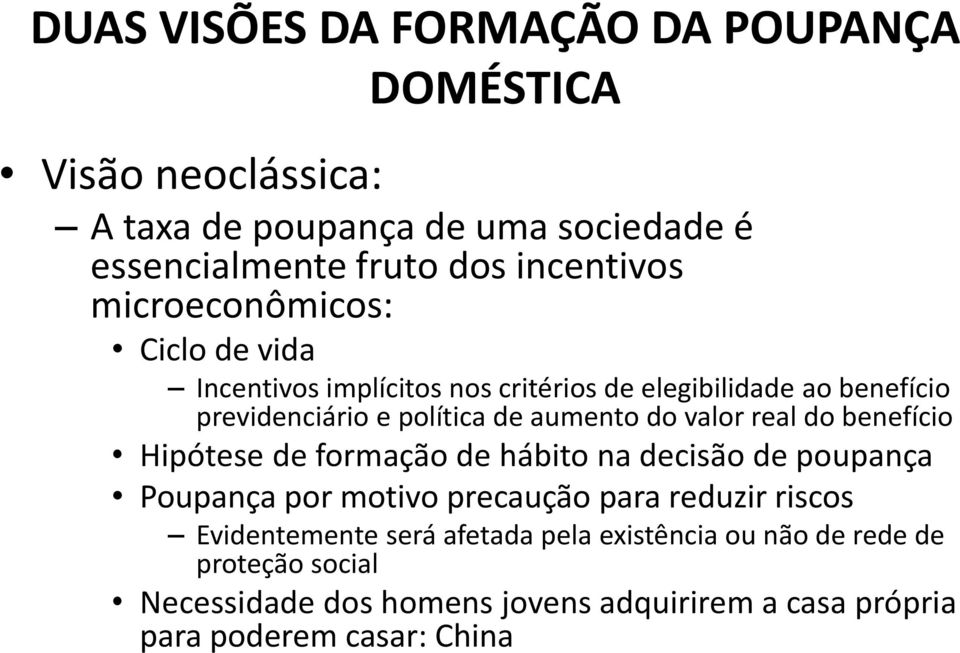 DUAS VISÕES DA FORMAÇÃO DA POUPANÇA DOMÉSTICA

• Visão neoclássica:
– A taxa de poupança de uma sociedade é essencialmente fruto dos incentivos microeconômicos:
• Ciclo de vida
– Incentivos implícitos nos critérios de elegibilidade ao benefício previdenciário e política de aumento do valor real do benefício
• Hipótese de formação de hábito na decisão de poupança
• Poupança por motivo precaução para reduzir riscos
– Evidentemente será afetada pela existência ou não de rede de proteção social
• Necessidade dos homens jovens adquirirem a casa própria para poderem casar: China